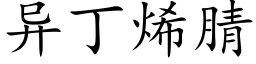 异丁烯腈